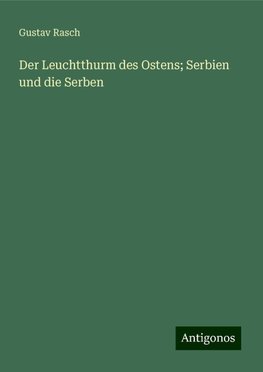 Gustav Rasch

Der Leuchtthurm des Ostens; Serbien und die Serben

Antigonos